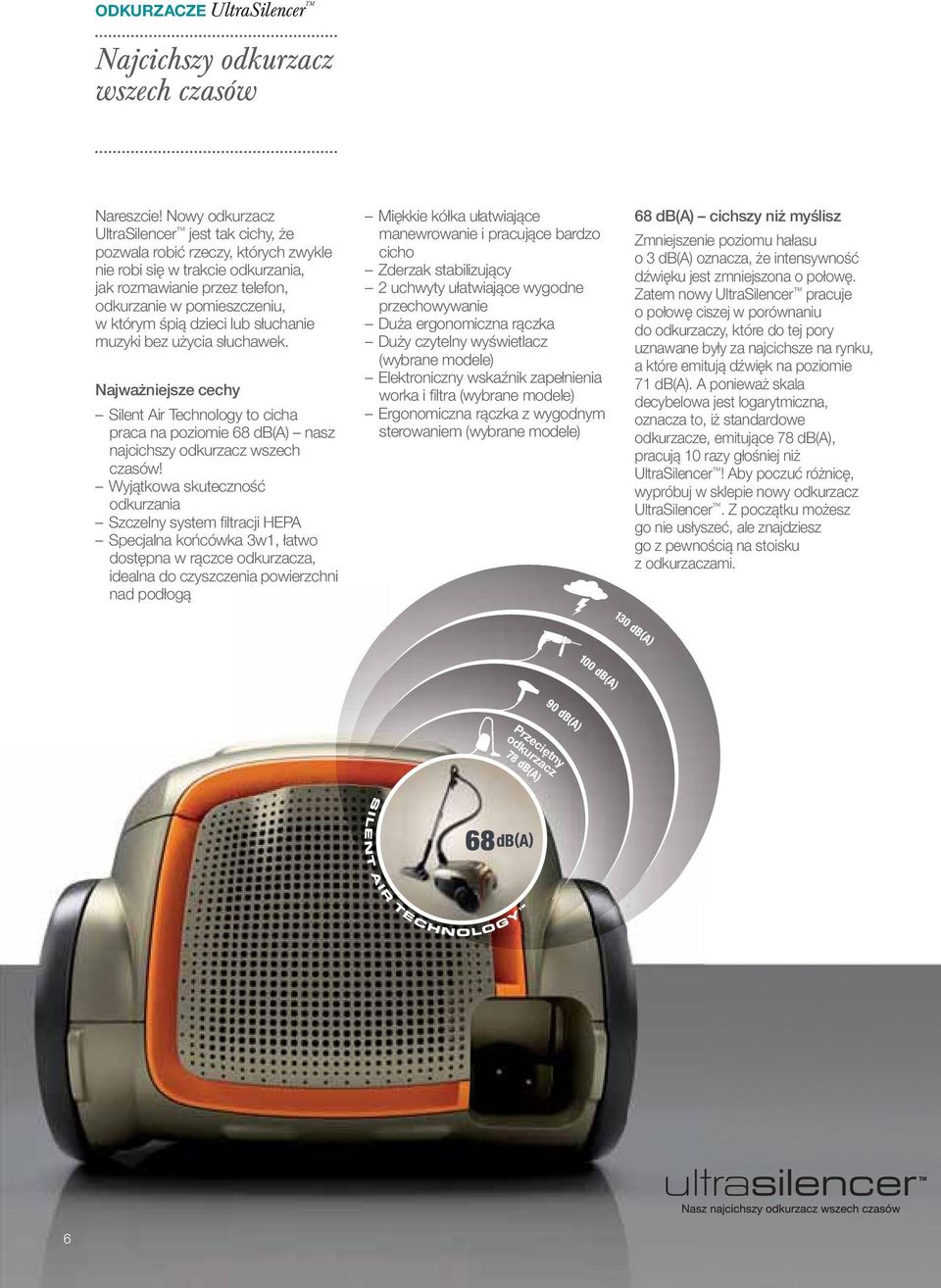 ODKURZACZE UltraSilencer™

Najcichszy odkurzacz wszech czasów

Nareszcie! Nowy odkurzacz UltraSilencer™ jest tak cichy, że pozwala robić rzeczy, których zwykle nie robi się w trakcie odkurzania, jak rozmawianie przez telefon, odkurzanie w pomieszczeniu, w którym śpią dzieci lub słuchanie muzyki bez użycia słuchawek.

Najważniejsze cechy

– Silent Air Technology to cicha praca na poziomie 68 dB(A) – nasz najcichszy odkurzacz wszech czasów!
– Wyjątkowa skuteczność odkurzania
– Szczelny system filtracji HEPA
– Specjalna końcówka 3w1, łatwo dostępna w rączce odkurzacza, idealna do czyszczenia powierzchni nad podłogą

– Miękkie kółka ułatwiające manewrowanie i pracujące bardzo cicho
– Zderzak stabilizujący
– 2 uchwyty ułatwiające wygodne przechowywanie
– Duża ergonomiczna rączka
– Duży czytelny wyświetlacz (wybrane modele)
– Elektroniczny wskaźnik zapełnienia worka i filtra (wybrane modele)
– Ergonomiczna rączka z wygodnym sterowaniem (wybrane modele)

68 dB(A) – cichszy niż myślisz

Zmniejszenie poziomu hałasu o 3 dB(A) oznacza, że intensywność dźwięku jest zmniejszona o połowę. Zatem nowy UltraSilencer™ pracuje o połowę ciszej w porównaniu do odkurzaczy, które do tej pory uznawane były za najcichsze na rynku, a które emitują dźwięk na poziomie 71 dB(A). A ponieważ skala decybelowa jest logarytmiczna, oznacza to, iż standardowe odkurzacze, emitujące 78 dB(A), pracują 10 razy głośniej niż UltraSilencer™! Aby poczuć różnicę, wypróbuj w sklepie nowy odkurzacz UltraSilencer™. Z początku możesz go nie usłyszeć, ale znajdziesz go z pewnością na stoisku z odkurzaczami.

130 dB(A)
100 dB(A)
90 dB(A)
Przeciętny odkurzacz 78 dB(A)
68 dB(A)
SILENT AIR TECHNOLOGY™

ultrasilencer™
Nasz najcichszy odkurzacz wszech czasów

6